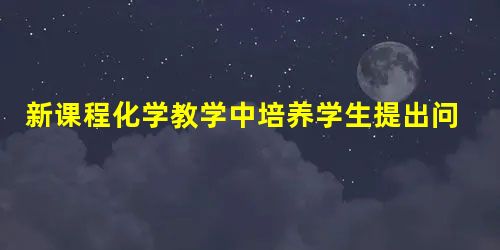 新课程化学教学中培养学生提出问